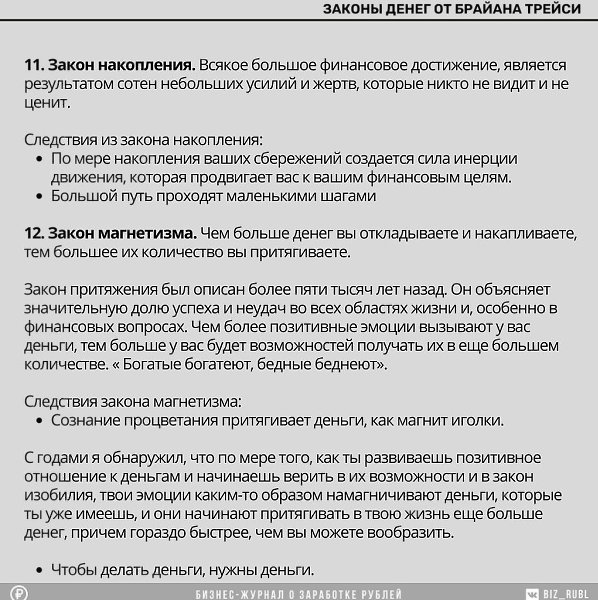 ЗАКОНЫ ДЕНЕГ ОТ БРАЙАНА ТРЕЙСИ

11. Закон накопления. Всякое большое финансовое достижение, является результатом сотен небольших усилий и жертв, которые никто не видит и не ценит.

Следствия из закона накопления:
• По мере накопления ваших сбережений создается сила инерции движения, которая продвигает вас к вашим финансовым целям.
• Большой путь проходят маленькими шагами

12. Закон магнетизма. Чем больше денег вы откладываете и накапливаете, тем большее их количество вы притягиваете.

Закон притяжения был описан более пяти тысяч лет назад. Он объясняет значительную долю успеха и неудач во всех областях жизни и, особенно в финансовых вопросах. Чем более позитивные эмоции вызывают у вас деньги, тем больше у вас будет возможностей получать их в еще большем количестве. « Богатые богатеют, бедные беднеют».

Следствия закона магнетизма:
• Сознание процветания притягивает деньги, как магнит иголки.

С годами я обнаружил, что по мере того, как ты развиваешь позитивное отношение к деньгам и начинаешь верить в их возможности и в закон изобилия, твои эмоции каким-то образом намагничивают деньги, которые ты уже имеешь, и они начинают притягивать в твою жизнь еще больше денег, причем гораздо быстрее, чем вы можете вообразить.

• Чтобы делать деньги, нужны деньги.

БИЗНЕС-ЖУРНАЛ О ЗАРАБОТКЕ РУБЛЕЙ
BIZ_RUBL